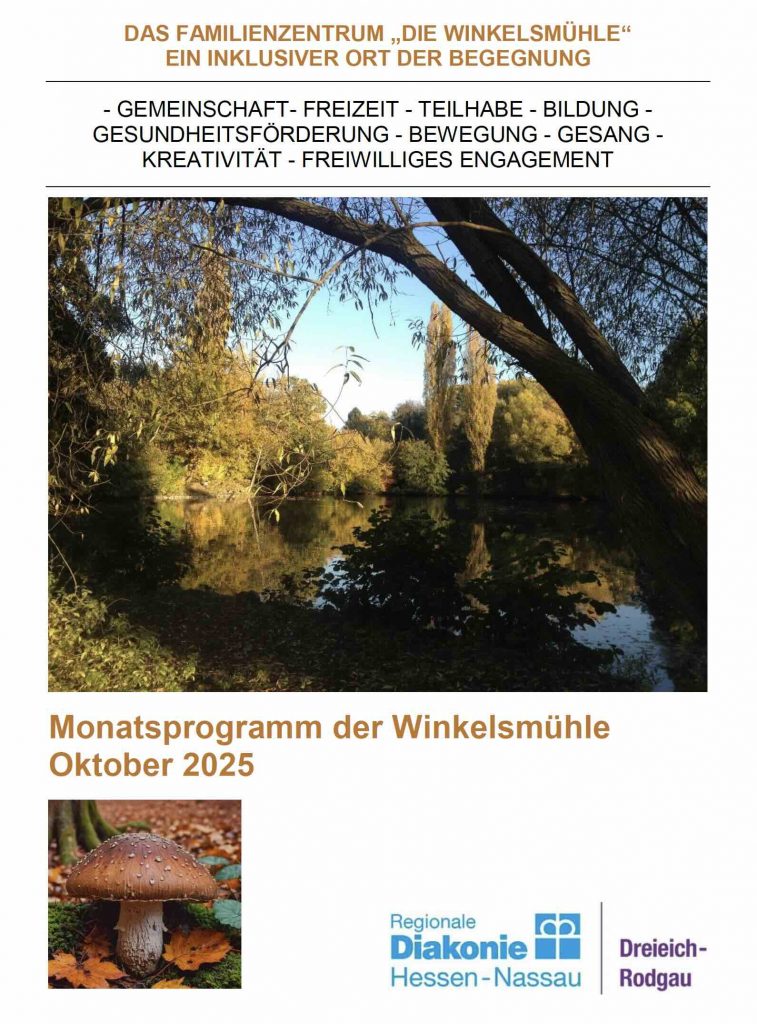 DAS FAMILIENZENTRUM „DIE WINKELSMÜHLE“
EIN INKLUSIVER ORT DER BEGEGNUNG

- GEMEINSCHAFT- FREIZEIT - TEILHABE - BILDUNG - GESUNDHEITSFÖRDERUNG - BEWEGUNG - GESANG - KREATIVITÄT - FREIWILLIGES ENGAGEMENT

Monatsprogramm der Winkelsmühle
Oktober 2025

Regionale
Diakonie
Hessen-Nassau

Dreieich-
Rodgau